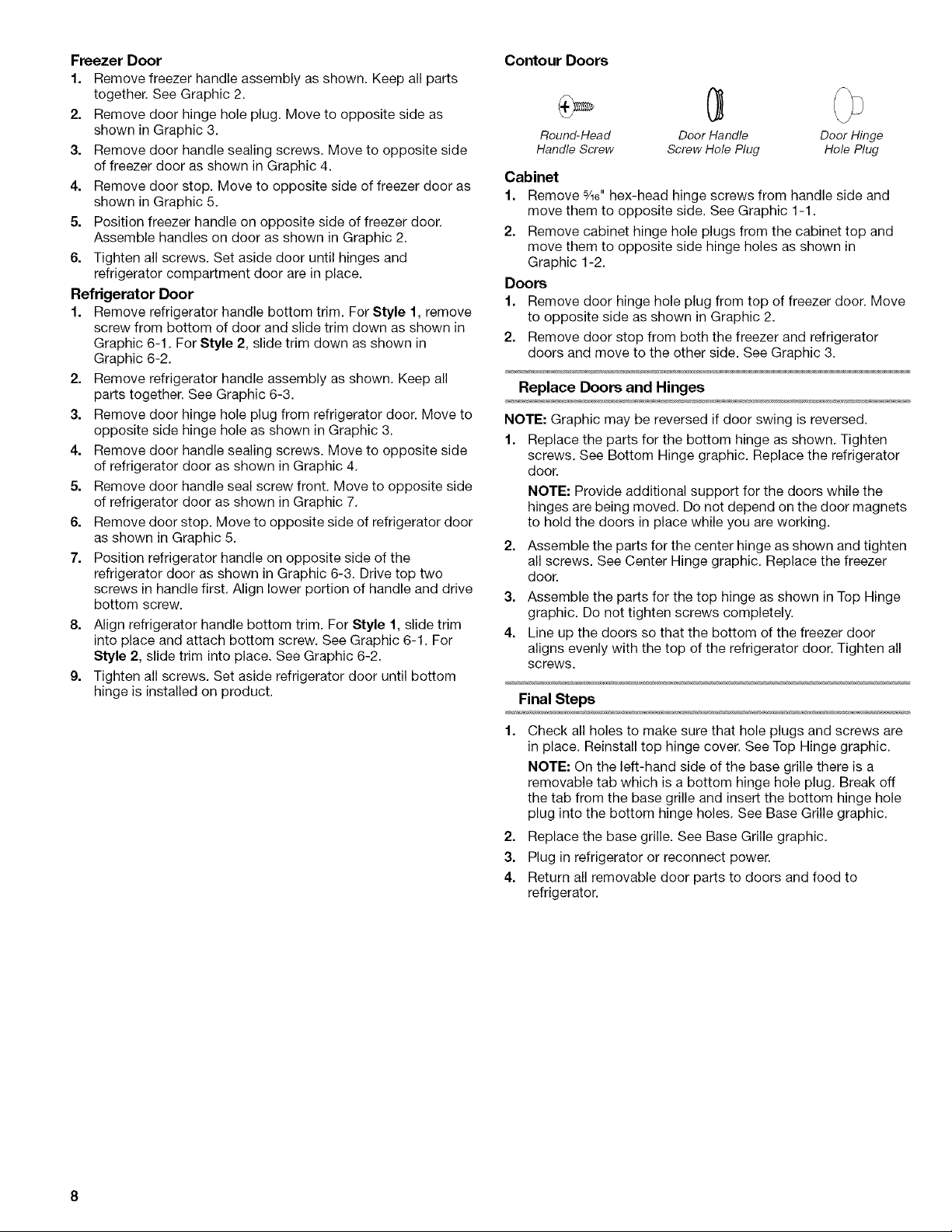 Freezer Door

1. Remove freezer handle assembly as shown. Keep all parts together. See Graphic 2.
2. Remove door hinge hole plug. Move to opposite side as shown in Graphic 3.
3. Remove door handle sealing screws. Move to opposite side of freezer door as shown in Graphic 4.
4. Remove door stop. Move to opposite side of freezer door as shown in Graphic 5.
5. Position freezer handle on opposite side of freezer door. Assemble handles on door as shown in Graphic 2.
6. Tighten all screws. Set aside door until hinges and refrigerator compartment door are in place.

Refrigerator Door

1. Remove refrigerator handle bottom trim. For Style 1, remove screw from bottom of door and slide trim down as shown in Graphic 6-1. For Style 2, slide trim down as shown in Graphic 6-2.
2. Remove refrigerator handle assembly as shown. Keep all parts together. See Graphic 6-3.
3. Remove door hinge hole plug from refrigerator door. Move to opposite side hinge hole as shown in Graphic 3.
4. Remove door handle sealing screws. Move to opposite side of refrigerator door as shown in Graphic 4.
5. Remove door handle seal screw front. Move to opposite side of refrigerator door as shown in Graphic 7.
6. Remove door stop. Move to opposite side of refrigerator door as shown in Graphic 5.
7. Position refrigerator handle on opposite side of the refrigerator door as shown in Graphic 6-3. Drive top two screws in handle first. Align lower portion of handle and drive bottom screw.
8. Align refrigerator handle bottom trim. For Style 1, slide trim into place and attach bottom screw. See Graphic 6-1. For Style 2, slide trim into place. See Graphic 6-2.
9. Tighten all screws. Set aside refrigerator door until bottom hinge is installed on product.

Contour Doors

Round-Head Handle Screw

Door Handle Screw Hole Plug

Door Hinge Hole Plug

Cabinet

1. Remove $\frac{5}{16}$" hex-head hinge screws from handle side and move them to opposite side. See Graphic 1-1.
2. Remove cabinet hinge hole plugs from the cabinet top and move them to opposite side hinge holes as shown in Graphic 1-2.

Doors

1. Remove door hinge hole plug from top of freezer door. Move to opposite side as shown in Graphic 2.
2. Remove door stop from both the freezer and refrigerator doors and move to the other side. See Graphic 3.

Replace Doors and Hinges

NOTE: Graphic may be reversed if door swing is reversed.

1. Replace the parts for the bottom hinge as shown. Tighten screws. See Bottom Hinge graphic. Replace the refrigerator door.
NOTE: Provide additional support for the doors while the hinges are being moved. Do not depend on the door magnets to hold the doors in place while you are working.
2. Assemble the parts for the center hinge as shown and tighten all screws. See Center Hinge graphic. Replace the freezer door.
3. Assemble the parts for the top hinge as shown in Top Hinge graphic. Do not tighten screws completely.
4. Line up the doors so that the bottom of the freezer door aligns evenly with the top of the refrigerator door. Tighten all screws.

Final Steps

1. Check all holes to make sure that hole plugs and screws are in place. Reinstall top hinge cover. See Top Hinge graphic.
NOTE: On the left-hand side of the base grille there is a removable tab which is a bottom hinge hole plug. Break off the tab from the base grille and insert the bottom hinge hole plug into the bottom hinge holes. See Base Grille graphic.
2. Replace the base grille. See Base Grille graphic.
3. Plug in refrigerator or reconnect power.
4. Return all removable door parts to doors and food to refrigerator.

8